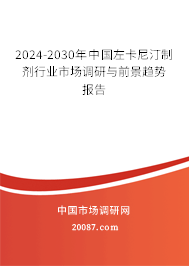 2024-2030年中国左卡尼汀制剂行业市场调研与前景趋势报告

中国市场调研网

20087.com